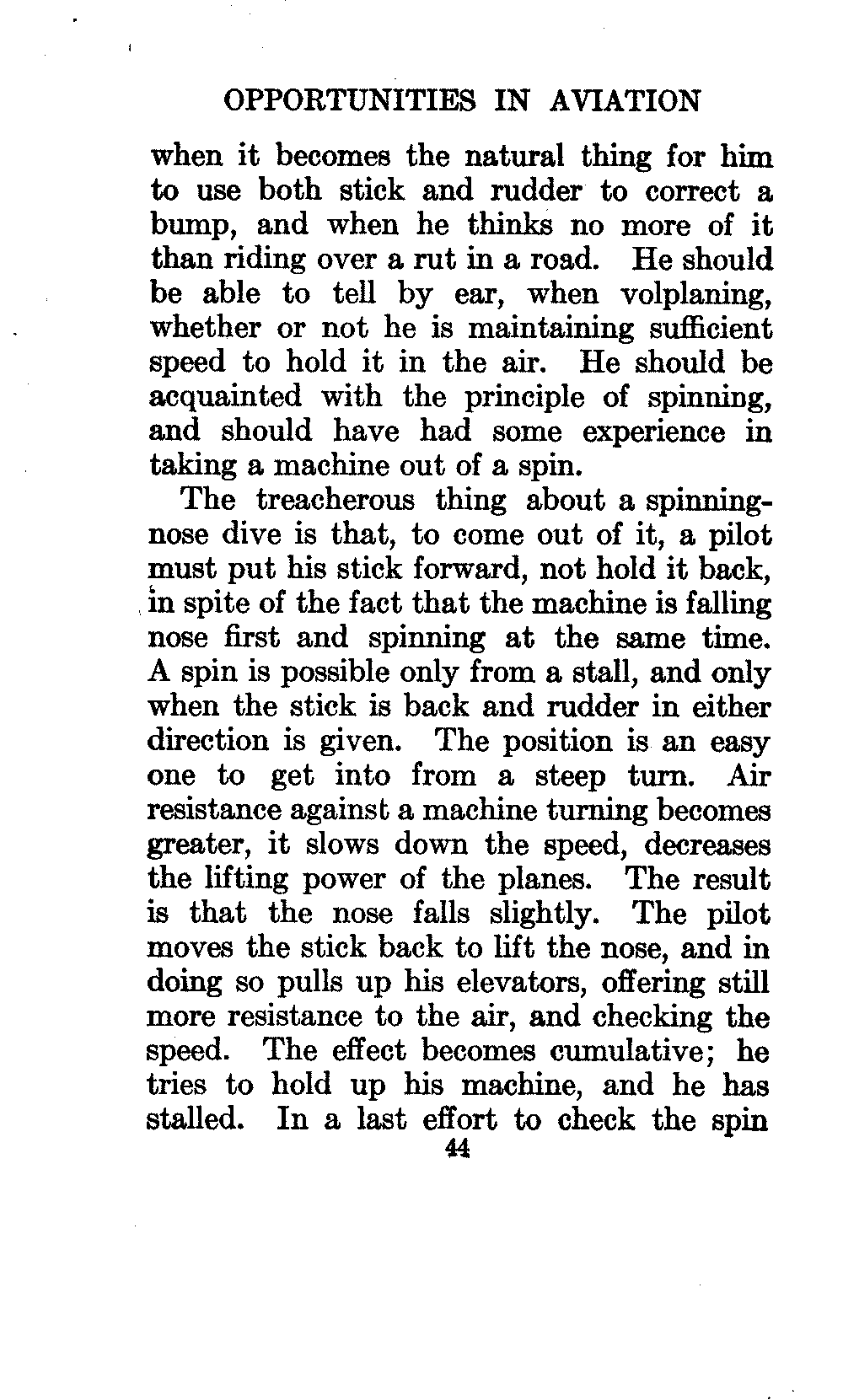 OPPORTUNITIES IN AVIATION

when it becomes the natural thing for him to use both stick and rudder to correct a bump, and when he thinks no more of it than riding over a rut in a road. He should be able to tell by ear, when volplaning, whether or not he is maintaining sufficient speed to hold it in the air. He should be acquainted with the principle of spinning, and should have had some experience in taking a machine out of a spin.

The treacherous thing about a spinning-nose dive is that, to come out of it, a pilot must put his stick forward, not hold it back, in spite of the fact that the machine is falling nose first and spinning at the same time. A spin is possible only from a stall, and only when the stick is back and rudder in either direction is given. The position is an easy one to get into from a steep turn. Air resistance against a machine turning becomes greater, it slows down the speed, decreases the lifting power of the planes. The result is that the nose falls slightly. The pilot moves the stick back to lift the nose, and in doing so pulls up his elevators, offering still more resistance to the air, and checking the speed. The effect becomes cumulative; he tries to hold up his machine, and he has stalled. In a last effort to check the spin

44